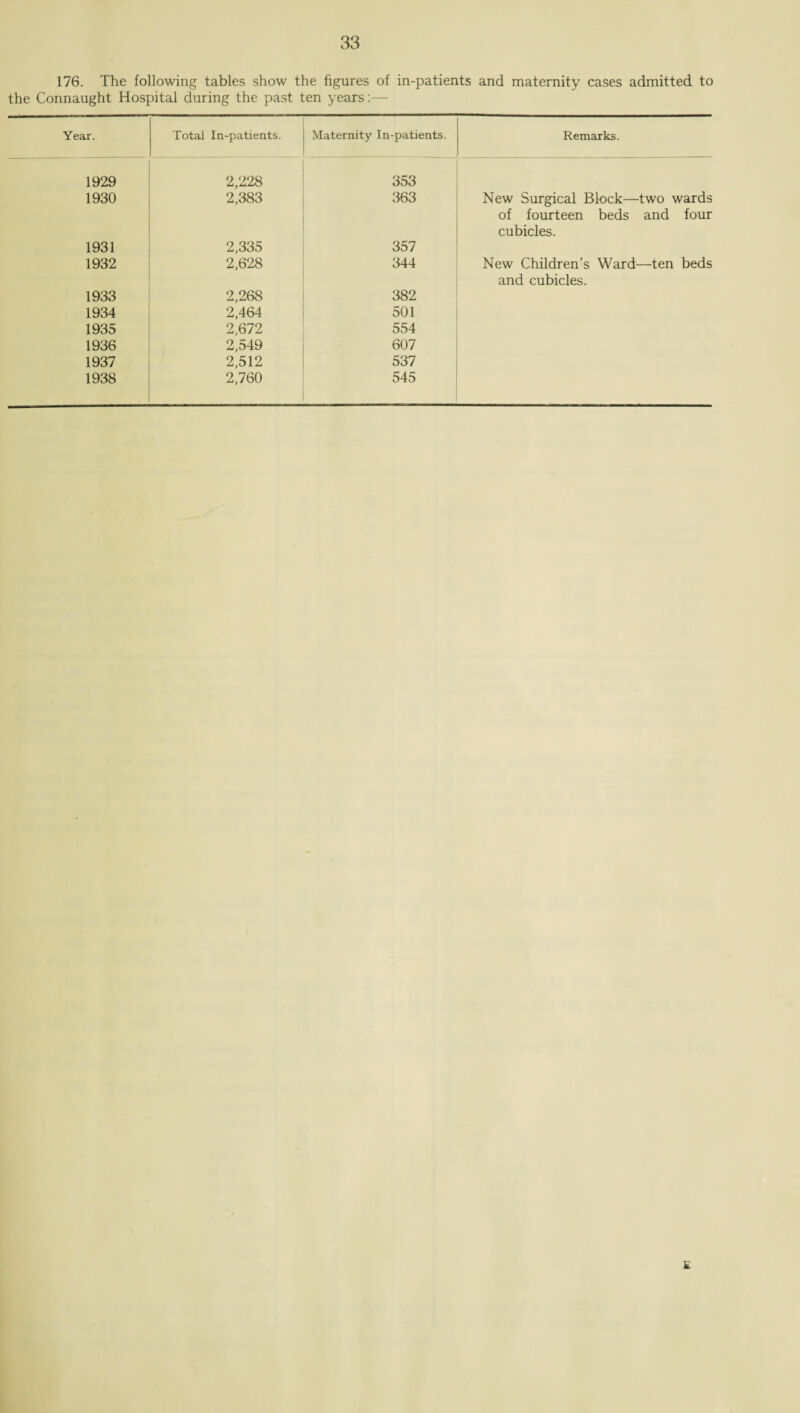 33

176. The following tables show the figures of in-patients and maternity cases admitted to the Connaught Hospital during the past ten years:—

| Year. | Total In-patients. | Maternity In-patients. | Remarks. |
|---|---|---|---|
| 1929 | 2,228 | 353 | |
| 1930 | 2,383 | 363 | New Surgical Block—two wards of fourteen beds and four cubicles. |
| 1931 | 2,335 | 357 | |
| 1932 | 2,628 | 344 | New Children's Ward—ten beds and cubicles. |
| 1933 | 2,268 | 382 | |
| 1934 | 2,464 | 501 | |
| 1935 | 2,672 | 554 | |
| 1936 | 2,549 | 607 | |
| 1937 | 2,512 | 537 | |
| 1938 | 2,760 | 545 | |

E